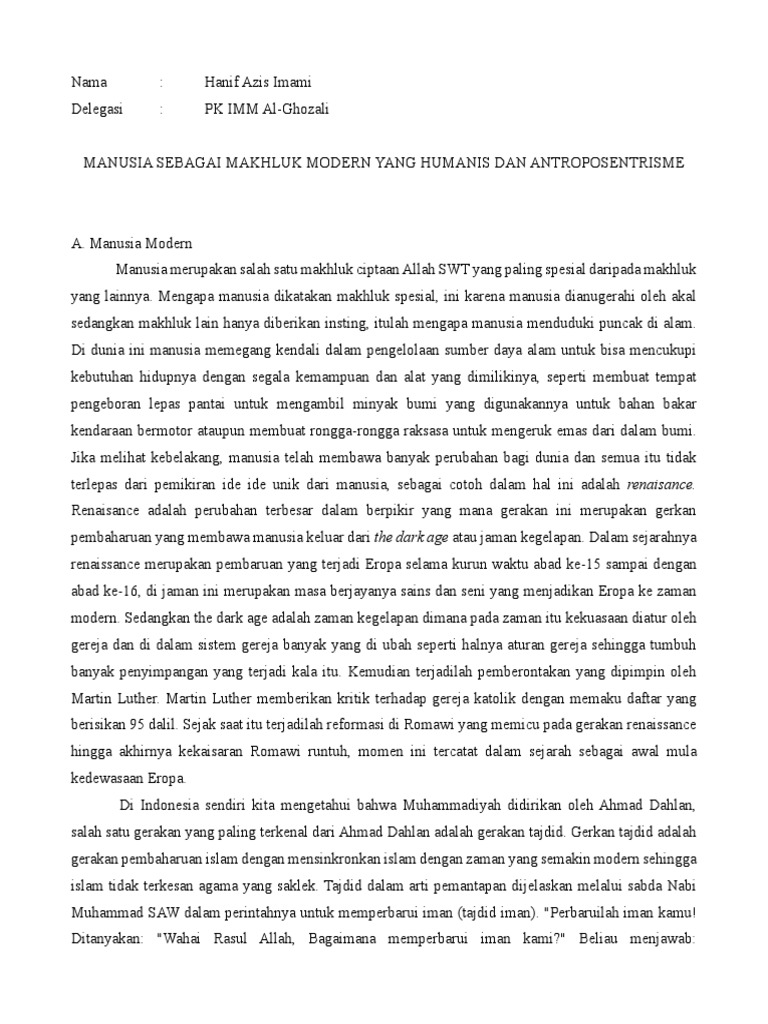 Nama : Hanif Azis Imami
Delegasi : PK IMM Al-Ghozali

MANUSIA SEBAGAI MAKHLUK MODERN YANG HUMANIS DAN ANTROPOSENTRISME

A. Manusia Modern

Manusia merupakan salah satu makhluk ciptaan Allah SWT yang paling spesial daripada makhluk yang lainnya. Mengapa manusia dikatakan makhluk spesial, ini karena manusia dianugerahi oleh akal sedangkan makhluk lain hanya diberikan insting, itulah mengapa manusia menduduki puncak di alam. Di dunia ini manusia memegang kendali dalam pengelolaan sumber daya alam untuk bisa mencukupi kebutuhan hidupnya dengan segala kemampuan dan alat yang dimilikinya, seperti membuat tempat pengeboran lepas pantai untuk mengambil minyak bumi yang digunakannya untuk bahan bakar kendaraan bermotor ataupun membuat rongga-rongga raksasa untuk mengeruk emas dari dalam bumi. Jika melihat kebelakang, manusia telah membawa banyak perubahan bagi dunia dan semua itu tidak terlepas dari pemikiran ide ide unik dari manusia, sebagai cotoh dalam hal ini adalah renaisance. Renaisance adalah perubahan terbesar dalam berpikir yang mana gerakan ini merupakan gerkan pembaharuan yang membawa manusia keluar dari the dark age atau jaman kegelapan. Dalam sejarahnya renaissance merupakan pembaruan yang terjadi Eropa selama kurun waktu abad ke-15 sampai dengan abad ke-16, di jaman ini merupakan masa berjayanya sains dan seni yang menjadikan Eropa ke zaman modern. Sedangkan the dark age adalah zaman kegelapan dimana pada zaman itu kekuasaan diatur oleh gereja dan di dalam sistem gereja banyak yang di ubah seperti halnya aturan gereja sehingga tumbuh banyak penyimpangan yang terjadi kala itu. Kemudian terjadilah pemberontakan yang dipimpin oleh Martin Luther. Martin Luther memberikan kritik terhadap gereja katolik dengan memaku daftar yang berisikan 95 dalil. Sejak saat itu terjadilah reformasi di Romawi yang memicu pada gerakan renaissance hingga akhirnya kekaisaran Romawi runtuh, momen ini tercatat dalam sejarah sebagai awal mula kedewasaan Eropa.

Di Indonesia sendiri kita mengetahui bahwa Muhammadiyah didirikan oleh Ahmad Dahlan, salah satu gerakan yang paling terkenal dari Ahmad Dahlan adalah gerakan tajdid. Gerkan tajdid adalah gerakan pembaharuan islam dengan mensinkronkan islam dengan zaman yang semakin modern sehingga islam tidak terkesan agama yang saklek. Tajdid dalam arti pemantapan dijelaskan melalui sabda Nabi Muhammad SAW dalam perintahnya untuk memperbarui iman (tajdid iman). "Perbaruilah iman kamu! Ditanyakan: "Wahai Rasul Allah, Bagaimana memperbarui iman kami?" Beliau menjawab: